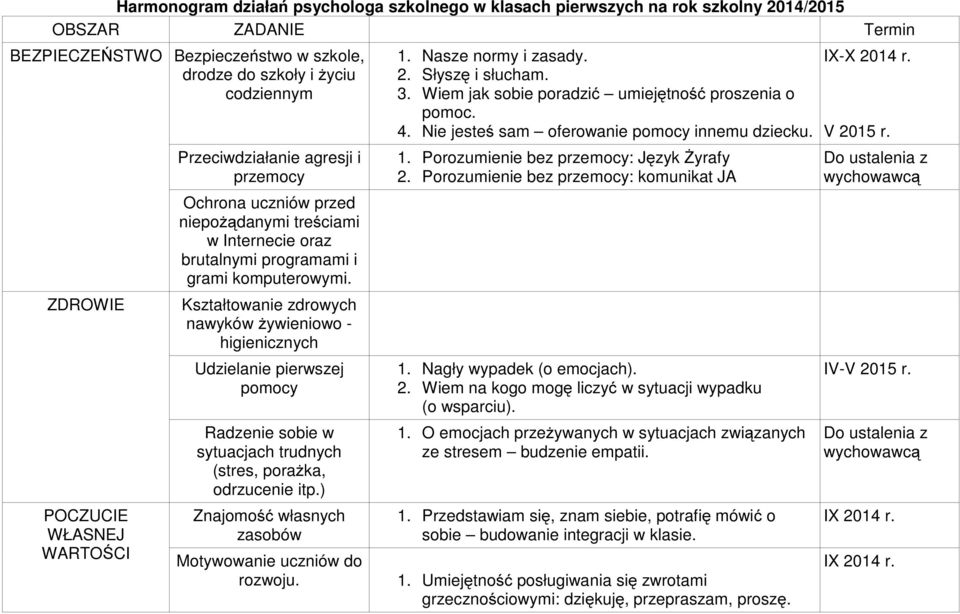 Harmonogram działań psychologa szkolnego w klasach pierwszych na rok szkolny 2014/2015

| OBSZAR | ZADANIE | | Termin |
|---|---|---|---|
| BEZPIECZEŃSTWO | Bezpieczeństwo w szkole, drodze do szkoły i życiu codziennym | 1. Nasze normy i zasady. 2. Słyszę i słucham. 3. Wiem jak sobie poradzić – umiejętność proszenia o pomoc. 4. Nie jesteś sam – oferowanie pomocy innemu dziecku. | IX-X 2014 r. V 2015 r. |
| | Przeciwdziałanie agresji i przemocy | 1. Porozumienie bez przemocy: Język Żyrafy 2. Porozumienie bez przemocy: komunikat JA | Do ustalenia z wychowawcą |
| | Ochrona uczniów przed niepożądanymi treściami w Internecie oraz brutalnymi programami i grami komputerowymi. | | |
| ZDROWIE | Kształtowanie zdrowych nawyków żywieniowo - higienicznych | | |
| | Udzielanie pierwszej pomocy | 1. Nagły wypadek (o emocjach). 2. Wiem na kogo mogę liczyć w sytuacji wypadku (o wsparciu). | IV-V 2015 r. |
| | Radzenie sobie w sytuacjach trudnych (stres, porażka, odrzucenie itp.) | 1. O emocjach przeżywanych w sytuacjach związanych ze stresem – budzenie empatii. | Do ustalenia z wychowawcą |
| POCZUCIE WŁASNEJ WARTOŚCI | Znajomość własnych zasobów | 1. Przedstawiam się, znam siebie, potrafię mówić o sobie – budowanie integracji w klasie. | IX 2014 r. |
| | Motywowanie uczniów do rozwoju. | 1. Umiejętność posługiwania się zwrotami grzecznościowymi: dziękuję, przepraszam, proszę. | IX 2014 r. |